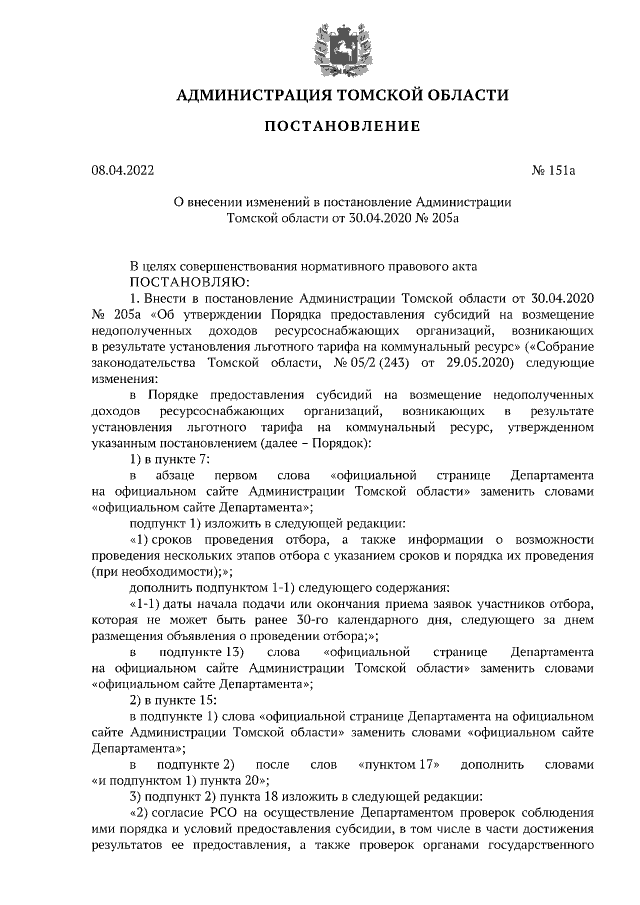 АДМИНИСТРАЦИЯ ТОМСКОЙ ОБЛАСТИ

ПОСТАНОВЛЕНИЕ

08.04.2022

№ 151а

О внесении изменений в постановление Администрации Томской области от 30.04.2020 № 205а

В целях совершенствования нормативного правового акта
ПОСТАНОВЛЯЮ:

1. Внести в постановление Администрации Томской области от 30.04.2020 № 205а «Об утверждении Порядка предоставления субсидий на возмещение недополученных доходов ресурсоснабжающих организаций, возникающих в результате установления льготного тарифа на коммунальный ресурс» («Собрание законодательства Томской области, № 05/2 (243) от 29.05.2020) следующие изменения:

в Порядке предоставления субсидий на возмещение недополученных доходов ресурсоснабжающих организаций, возникающих в результате установления льготного тарифа на коммунальный ресурс, утвержденном указанным постановлением (далее – Порядок):

1) в пункте 7:

в абзаце первом слова «официальной странице Департамента на официальном сайте Администрации Томской области» заменить словами «официальном сайте Департамента»;

подпункт 1) изложить в следующей редакции:

«1) сроков проведения отбора, а также информации о возможности проведения нескольких этапов отбора с указанием сроков и порядка их проведения (при необходимости);»;

дополнить подпунктом 1-1) следующего содержания:

«1-1) даты начала подачи или окончания приема заявок участников отбора, которая не может быть ранее 30-го календарного дня, следующего за днем размещения объявления о проведении отбора;»;

в подпункте 13) слова «официальной странице Департамента на официальном сайте Администрации Томской области» заменить словами «официальном сайте Департамента»;

2) в пункте 15:

в подпункте 1) слова «официальной странице Департамента на официальном сайте Администрации Томской области» заменить словами «официальном сайте Департамента»;

в подпункте 2) после слов «пунктом 17» дополнить словами «и подпунктом 1) пункта 20»;

3) подпункт 2) пункта 18 изложить в следующей редакции:

«2) согласие РСО на осуществление Департаментом проверок соблюдения ими порядка и условий предоставления субсидии, в том числе в части достижения результатов ее предоставления, а также проверок органами государственного